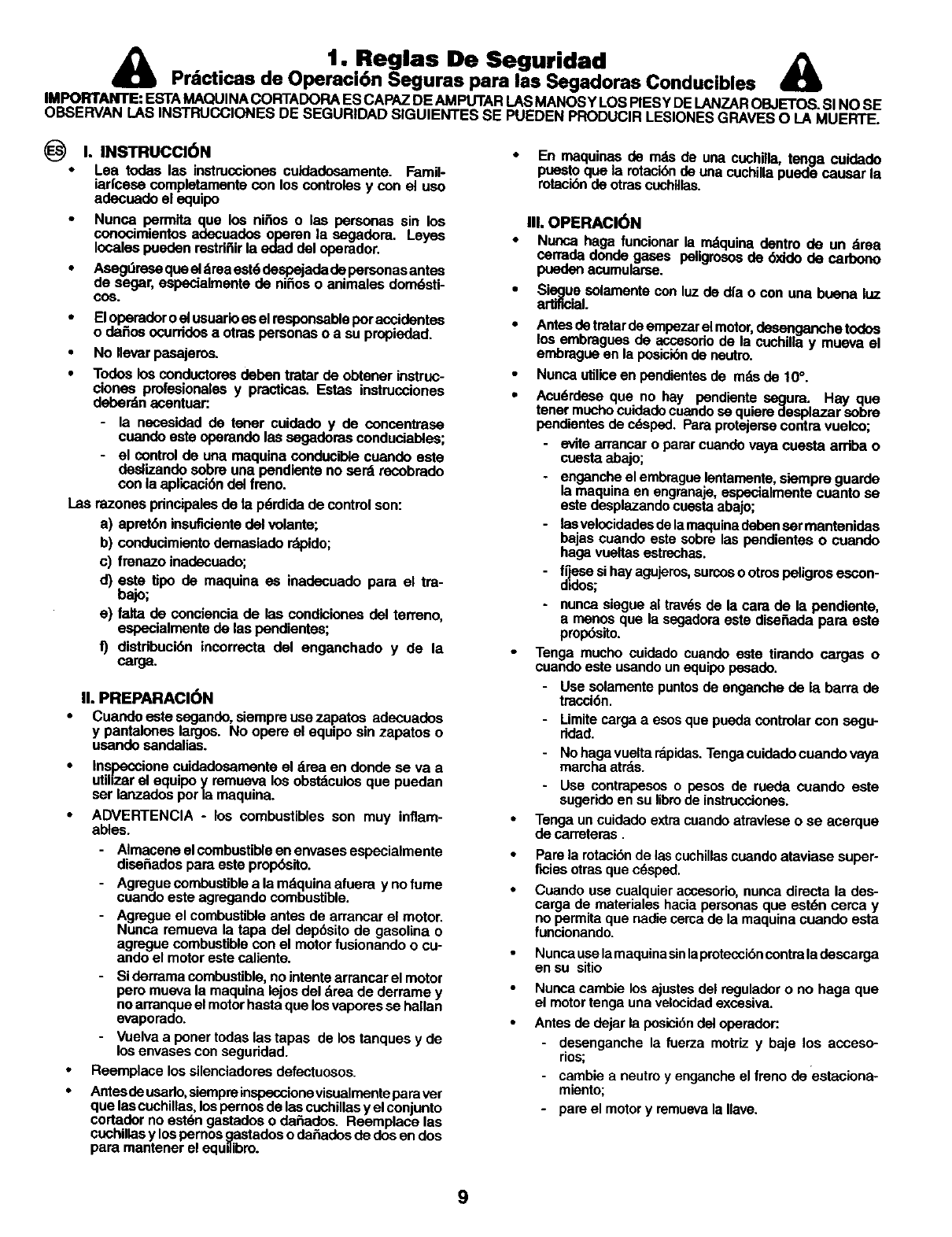 1. Reglas De Seguridad

Prácticas de Operación Seguras para las Segadoras Conducibles

IMPORTANTE: ESTA MAQUINA CORTADORA ES CAPAZ DE AMPUTAR LAS MANOS Y LOS PIES Y DE LANZAR OBJETOS. SI NO SE OBSERVAN LAS INSTRUCCIONES DE SEGURIDAD SIGUIENTES SE PUEDEN PRODUCIR LESIONES GRAVES O LA MUERTE.

ES I. INSTRUCCIÓN

• Lea todas las instrucciones cuidadosamente. Familiarícese completamente con los controles y con el uso adecuado el equipo

• Nunca permita que los niños o las personas sin los conocimientos adecuados operen la segadora. Leyes locales pueden restriñir la edad del operador.

• Asegúrese que el área esté despejada de personas antes de segar, especialmente de niños o animales domésticos.

• El operador o el usuario es el responsable por accidentes o daños ocurridos a otras personas o a su propiedad.

• No llevar pasajeros.

• Todos los conductores deben tratar de obtener instrucciones profesionales y practicas. Estas instrucciones deberán acentuar:

- la necesidad de tener cuidado y de concentrase cuando este operando las segadoras conduciables;

- el control de una maquina conducible cuando este deslizando sobre una pendiente no será recobrado con la aplicación del freno.

Las razones principales de la pérdida de control son:

a) apretón insuficiente del volante;

b) conducimiento demasiado rápido;

c) frenazo inadecuado;

d) este tipo de maquina es inadecuado para el trabajo;

e) falta de conciencia de las condiciones del terreno, especialmente de las pendientes;

f) distribución incorrecta del enganchado y de la carga.

II. PREPARACIÓN

• Cuando este segando, siempre use zapatos adecuados y pantalones largos. No opere el equipo sin zapatos o usando sandalias.

• Inspeccione cuidadosamente el área en donde se va a utilizar el equipo y remueva los obstáculos que puedan ser lanzados por la maquina.

• ADVERTENCIA - los combustibles son muy inflamables.

- Almacene el combustible en envases especialmente diseñados para este propósito.

- Agregue combustible a la máquina afuera y no fume cuando este agregando combustible.

- Agregue el combustible antes de arrancar el motor. Nunca remueva la tapa del depósito de gasolina o agregue combustible con el motor fusionando o cuando el motor este caliente.

- Si derrama combustible, no intente arrancar el motor pero mueva la maquina lejos del área de derrame y no arranque el motor hasta que los vapores se hallan evaporado.

- Vuelva a poner todas las tapas de los tanques y de los envases con seguridad.

• Reemplace los silenciadores defectuosos.

• Antes de usarlo, siempre inspeccione visualmente para ver que las cuchillas, los pernos de las cuchillas y el conjunto cortador no estén gastados o dañados. Reemplace las cuchillas y los pernos gastados o dañados de dos en dos para mantener el equilibro.

• En maquinas de más de una cuchilla, tenga cuidado puesto que la rotación de una cuchilla puede causar la rotación de otras cuchillas.

III. OPERACIÓN

• Nunca haga funcionar la máquina dentro de un área cerrada donde gases peligrosos de óxido de carbono pueden acumularse.

• Siegue solamente con luz de día o con una buena luz artificial.

• Antes de tratar de empezar el motor, desenganche todos los embragues de accesorio de la cuchilla y mueva el embrague en la posición de neutro.

• Nunca utilice en pendientes de más de 10°.

• Acuérdese que no hay pendiente segura. Hay que tener mucho cuidado cuando se quiere desplazar sobre pendientes de césped. Para protejerse contra vuelco;

- evite arrancar o parar cuando vaya cuesta arriba o cuesta abajo;

- enganche el embrague lentamente, siempre guarde la maquina en engranaje, especialmente cuanto se este desplazando cuesta abajo;

- las velocidades de la maquina deben ser mantenidas bajas cuando este sobre las pendientes o cuando haga vueltas estrechas.

- fíjese si hay agujeros, surcos o otros peligros escondidos;

- nunca siegue al través de la cara de la pendiente, a menos que la segadora este diseñada para este propósito.

• Tenga mucho cuidado cuando este tirando cargas o cuando este usando un equipo pesado.

- Use solamente puntos de enganche de la barra de tracción.

- Limite carga a esos que pueda controlar con seguridad.

- No haga vuelta rápidas. Tenga cuidado cuando vaya marcha atrás.

- Use contrapesos o pesos de rueda cuando este sugerido en su libro de instrucciones.

• Tenga un cuidado extra cuando atraviese o se acerque de carreteras .

• Pare la rotación de las cuchillas cuando ataviase superficies otras que césped.

• Cuando use cualquier accesorio, nunca directa la descarga de materiales hacia personas que estén cerca y no permita que nadie cerca de la maquina cuando esta funcionando.

• Nunca use la maquina sin la protección contra la descarga en su sitio

• Nunca cambie los ajustes del regulador o no haga que el motor tenga una velocidad excesiva.

• Antes de dejar la posición del operador:

- desenganche la fuerza motriz y baje los accesorios;

- cambie a neutro y enganche el freno de estacionamiento;

- pare el motor y remueva la llave.

9